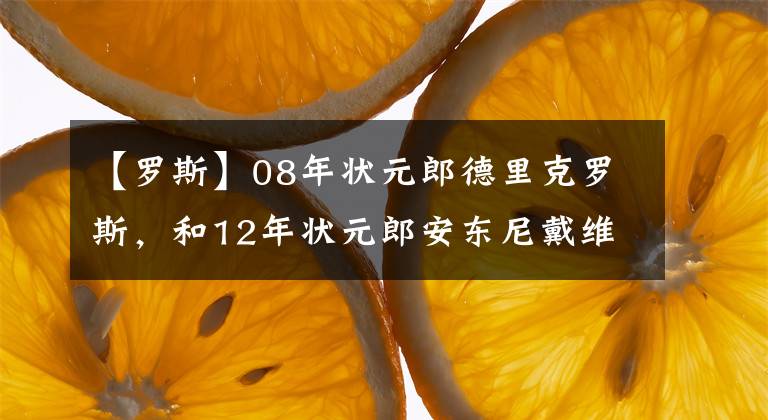 【罗斯】08年状元郎德里克罗斯，和12年状元郎安东尼戴维